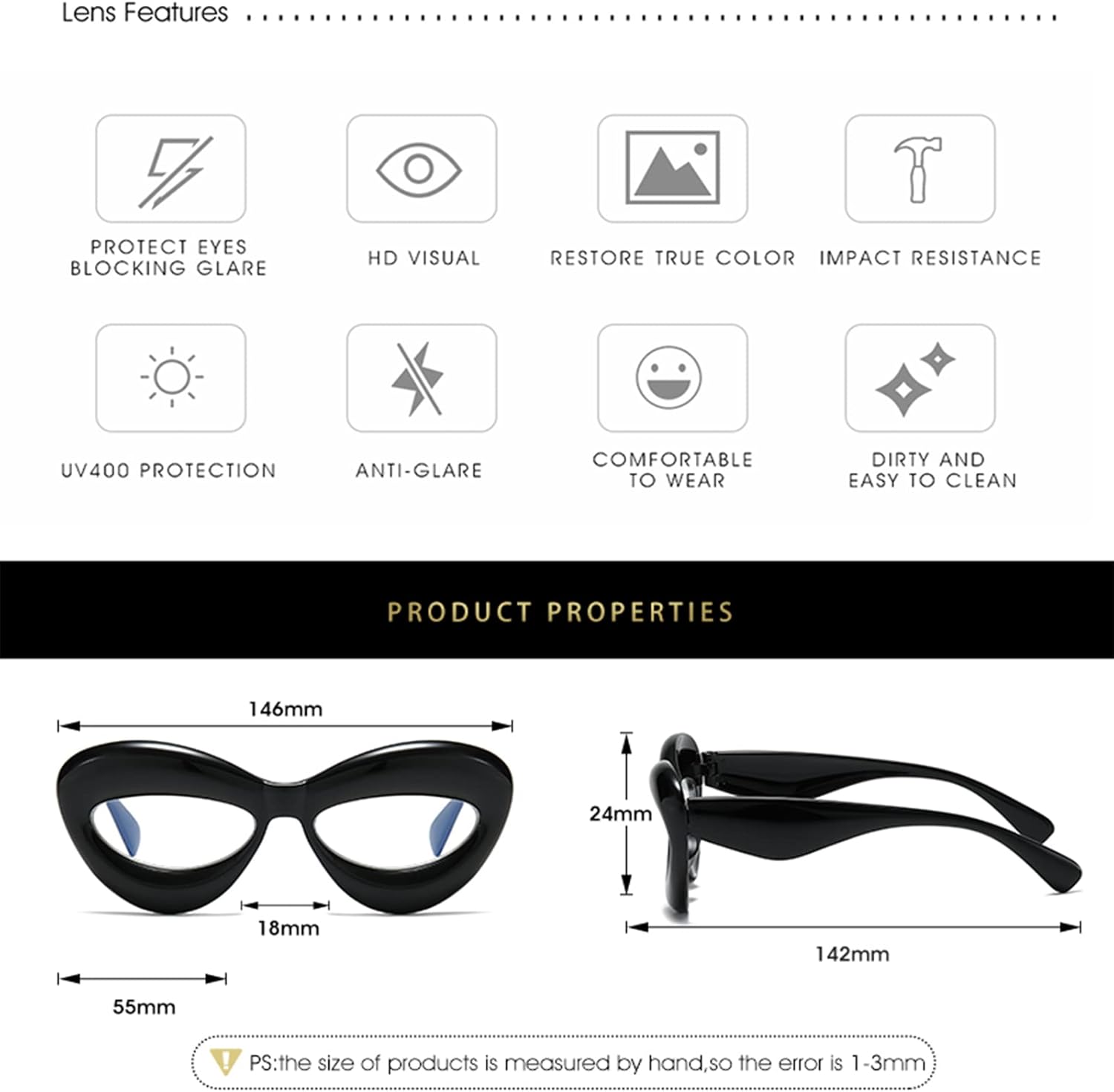 Lens Features

PROTECT EYES BLOCKING GLARE

HD VISUAL

RESTORE TRUE COLOR

IMPACT RESISTANCE

UV400 PROTECTION

ANTI-GLARE

COMFORTABLE TO WEAR

DIRTY AND EASY TO CLEAN

PRODUCT PROPERTIES

146mm

18mm

55mm

24mm

142mm

PS:the size of products is measured by hand,so the error is 1-3mm